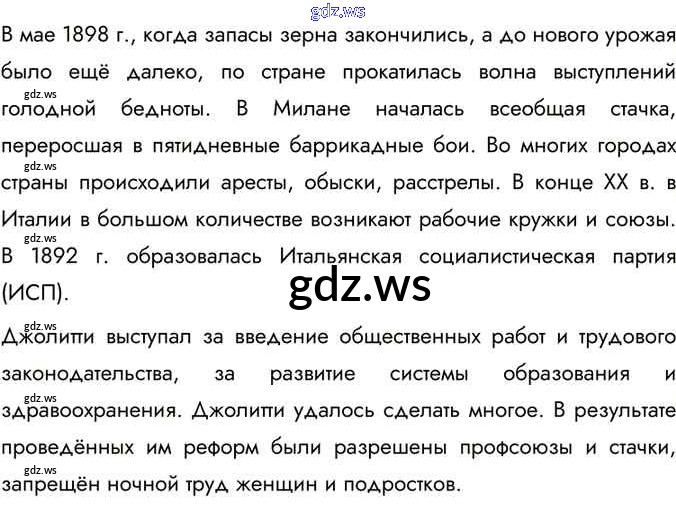 В мае 1898 г., когда запасы зерна закончились, а до нового урожая было ещё далеко, по стране прокатилась волна выступлений голодной бедноты. В Милане началась всеобщая стачка, переросшая в пятидневные баррикадные бои. Во многих городах страны происходили аресты, обыски, расстрелы. В конце XX в. в Италии в большом количестве возникают рабочие кружки и союзы. В 1892 г. образовалась Итальянская социалистическая партия (ИСП).

Джолитти выступал за введение общественных работ и трудового законодательства, за развитие системы образования и здравоохранения. Джолитти удалось сделать многое. В результате проведённых им реформ были разрешены профсоюзы и стачки, запрещён ночной труд женщин и подростков.

gdz.ws